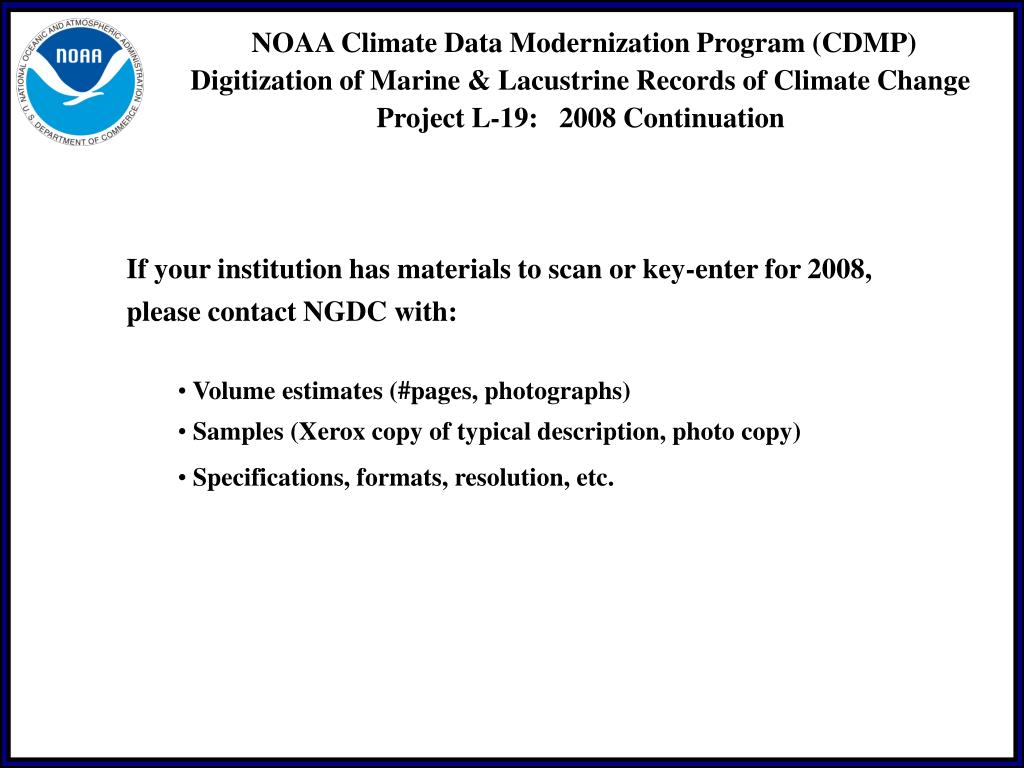 NATIONAL OCEANIC AND ATMOSPHERIC ADMINISTRATION
NOAA
U.S. DEPARTMENT OF COMMERCE

NOAA Climate Data Modernization Program (CDMP)
Digitization of Marine & Lacustrine Records of Climate Change
Project L-19: 2008 Continuation

If your institution has materials to scan or key-enter for 2008, please contact NGDC with:

• Volume estimates (#pages, photographs)
• Samples (Xerox copy of typical description, photo copy)
• Specifications, formats, resolution, etc.